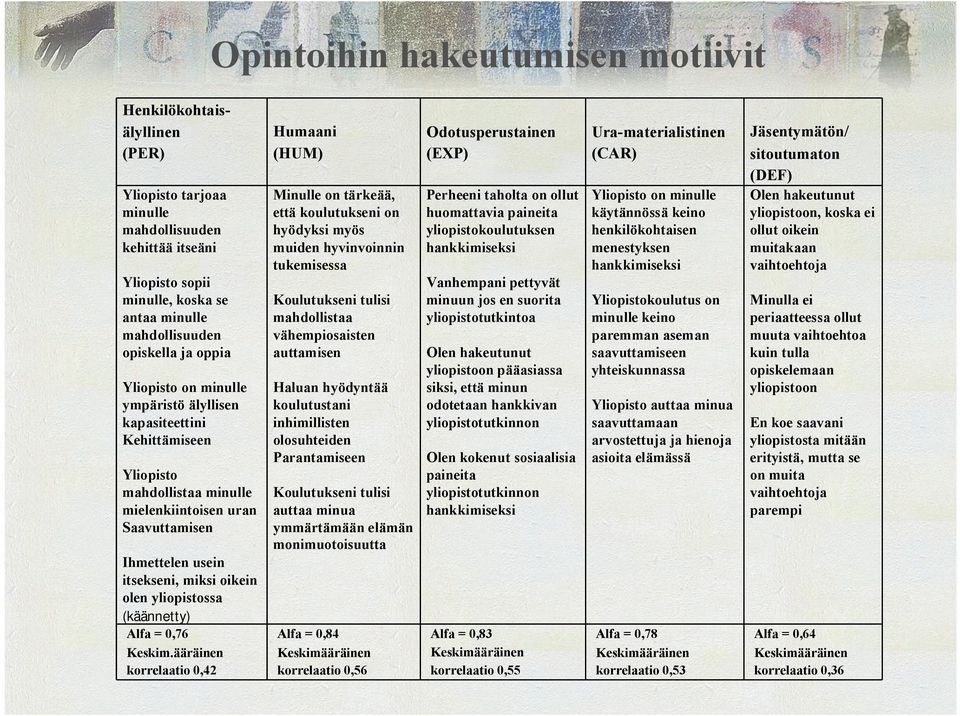 Opintoihin hakeutumisen motiivit

| Henkilökohtais-älyllinen (PER) | Humaani (HUM) | Odotusperustainen (EXP) | Ura-materialistinen (CAR) | Jäsentymätön/ sitoutumaton (DEF) |
|---|---|---|---|---|
| Yliopisto tarjoaa minulle mahdollisuuden kehittää itseäni<br><br>Yliopisto sopii minulle, koska se antaa minulle mahdollisuuden opiskella ja oppia<br><br>Yliopisto on minulle ympäristö älyllisen kapasiteettini Kehittämiseen<br><br>Yliopisto mahdollistaa minulle mielenkiintoisen uran Saavuttamisen<br><br>Ihmettelen usein itsekseni, miksi oikein olen yliopistossa (käännetty) | Minulle on tärkeää, että koulutukseni on hyödyksi myös muiden hyvinvoinnin tukemisessa<br><br>Koulutukseni tulisi mahdollistaa vähempiosaisten auttamisen<br><br>Haluan hyödyntää koulutustani inhimillisten olosuhteiden Parantamiseen<br><br>Koulutukseni tulisi auttaa minua ymmärtämään elämän monimuotoisuutta | Perheeni taholta on ollut huomattavia paineita yliopistokoulutuksen hankkimiseksi<br><br>Vanhempani pettyvät minuun jos en suorita yliopistotutkintoa<br><br>Olen hakeutunut yliopistoon pääasiassa siksi, että minun odotetaan hankkivan yliopistotutkinnon<br><br>Olen kokenut sosiaalisia paineita yliopistotutkinnon hankkimiseksi | Yliopisto on minulle käytännössä keino henkilökohtaisen menestyksen hankkimiseksi<br><br>Yliopistokoulutus on minulle keino paremman aseman saavuttamiseen yhteiskunnassa<br><br>Yliopisto auttaa minua saavuttamaan arvostettuja ja hienoja asioita elämässä | Olen hakeutunut yliopistoon, koska ei ollut oikein muitakaan vaihtoehtoja<br><br>Minulla ei periaatteessa ollut muuta vaihtoehtoa kuin tulla opiskelemaan yliopistoon<br><br>En koe saavani yliopistosta mitään erityistä, mutta se on muita vaihtoehtoja parempi |
| Alfa = 0,76 Keskim.ääräinen korrelaatio 0,42 | Alfa = 0,84 Keskimääräinen korrelaatio 0,56 | Alfa = 0,83 Keskimääräinen korrelaatio 0,55 | Alfa = 0,78 Keskimääräinen korrelaatio 0,53 | Alfa = 0,64 Keskimääräinen korrelaatio 0,36 |